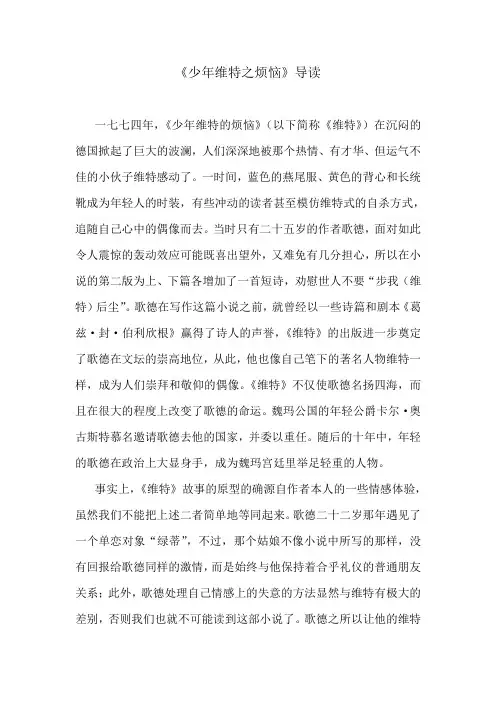 《少年维特之烦恼》导读

一七七四年，《少年维特的烦恼》（以下简称《维特》）在沉闷的德国掀起了巨大的波澜，人们深深地被那个热情、有才华、但运气不佳的小伙子维特感动了。一时间，蓝色的燕尾服、黄色的背心和长统靴成为年轻人的时装，有些冲动的读者甚至模仿维特式的自杀方式，追随自己心中的偶像而去。当时只有二十五岁的作者歌德，面对如此令人震惊的轰动效应可能既喜出望外，又难免有几分担心，所以在小说的第二版为上、下篇各增加了一首短诗，劝慰世人不要“步我（维特）后尘”。歌德在写作这篇小说之前，就曾经以一些诗篇和剧本《葛兹·封·伯利欣根》赢得了诗人的声誉，《维特》的出版进一步奠定了歌德在文坛的崇高地位，从此，他也像自己笔下的著名人物维特一样，成为人们崇拜和敬仰的偶像。《维特》不仅使歌德名扬四海，而且在很大的程度上改变了歌德的命运。魏玛公国的年轻公爵卡尔·奥古斯特慕名邀请歌德去他的国家，并委以重任。随后的十年中，年轻的歌德在政治上大显身手，成为魏玛宫廷里举足轻重的人物。

事实上，《维特》故事的原型的确源自作者本人的一些情感体验，虽然我们不能把上述二者简单地等同起来。歌德二十二岁那年遇见了一个单恋对象“绿蒂”，不过，那个姑娘不像小说中所写的那样，没有回报给歌德同样的激情，而是始终与他保持着合乎礼仪的普通朋友关系；此外，歌德处理自己情感上的失意的方法显然与维特有极大的差别，否则我们也就不可能读到这部小说了。歌德之所以让他的维特